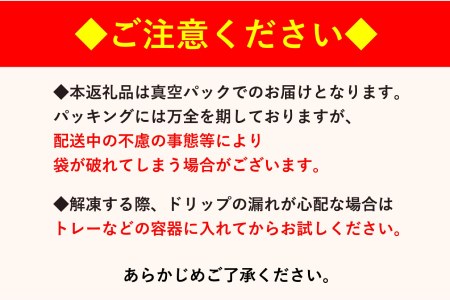 ◆ご注意ください◆

◆本返礼品は真空パックでのお届けとなります。
パッキングには万全を期しておりますが、
配送中の不慮の事態等により
袋が破れてしまう場合がございます。

◆解凍する際、ドリップの漏れが心配な場合は
トレーなどの容器に入れてからお試しください。

あらかじめご了承ください。